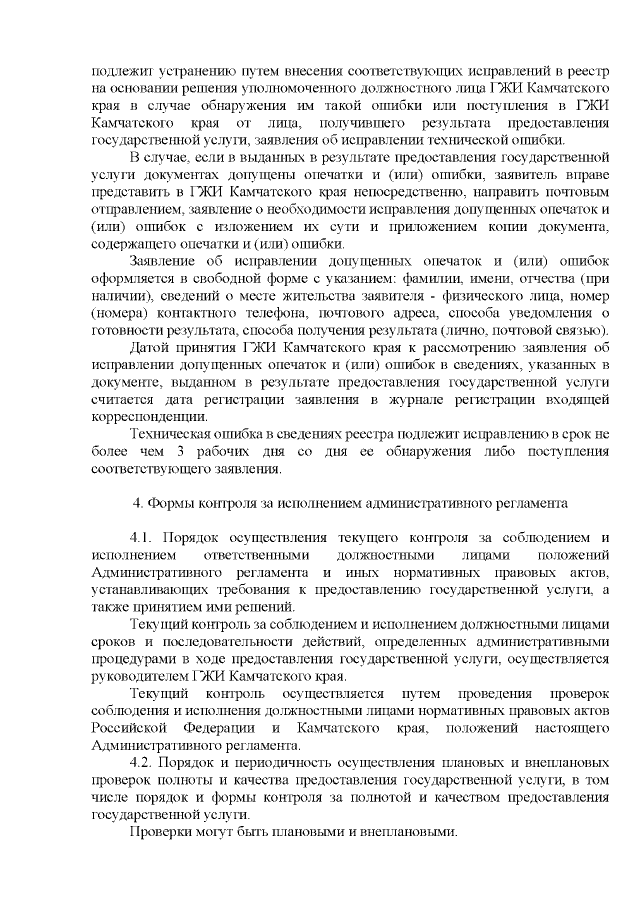 подлежит устранению путем внесения соответствующих исправлений в реестр на основании решения уполномоченного должностного лица ГЖИ Камчатского края в случае обнаружения им такой ошибки или поступления в ГЖИ Камчатского края от лица, получившего результата предоставления государственной услуги, заявления об исправлении технической ошибки.

В случае, если в выданных в результате предоставления государственной услуги документах допущены опечатки и (или) ошибки, заявитель вправе представить в ГЖИ Камчатского края непосредственно, направить почтовым отправлением, заявление о необходимости исправления допущенных опечаток и (или) ошибок с изложением их сути и приложением копии документа, содержащего опечатки и (или) ошибки.

Заявление об исправлении допущенных опечаток и (или) ошибок оформляется в свободной форме с указанием: фамилии, имени, отчества (при наличии), сведений о месте жительства заявителя - физического лица, номер (номера) контактного телефона, почтового адреса, способа уведомления о готовности результата, способа получения результата (лично, почтовой связью).

Датой принятия ГЖИ Камчатского края к рассмотрению заявления об исправлении допущенных опечаток и (или) ошибок в сведениях, указанных в документе, выданном в результате предоставления государственной услуги считается дата регистрации заявления в журнале регистрации входящей корреспонденции.

Техническая ошибка в сведениях реестра подлежит исправлению в срок не более чем 3 рабочих дня со дня ее обнаружения либо поступления соответствующего заявления.

4. Формы контроля за исполнением административного регламента

4.1. Порядок осуществления текущего контроля за соблюдением и исполнением ответственными должностными лицами положений Административного регламента и иных нормативных правовых актов, устанавливающих требования к предоставлению государственной услуги, а также принятием ими решений.

Текущий контроль за соблюдением и исполнением должностными лицами сроков и последовательности действий, определенных административными процедурами в ходе предоставления государственной услуги, осуществляется руководителем ГЖИ Камчатского края.

Текущий контроль осуществляется путем проведения проверок соблюдения и исполнения должностными лицами нормативных правовых актов Российской Федерации и Камчатского края, положений настоящего Административного регламента.

4.2. Порядок и периодичность осуществления плановых и внеплановых проверок полноты и качества предоставления государственной услуги, в том числе порядок и формы контроля за полнотой и качеством предоставления государственной услуги.

Проверки могут быть плановыми и внеплановыми.